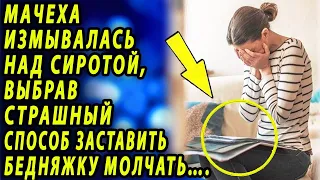 МАЧЕХА ИЗМЫВАЛАСЬ НАД СИРОТОЙ, ВЫБРАВ СТРАШНЫЙ СПОСОБ ЗАСТАВИТЬ БЕДНЯЖКУ МОЛЧАТЬ....